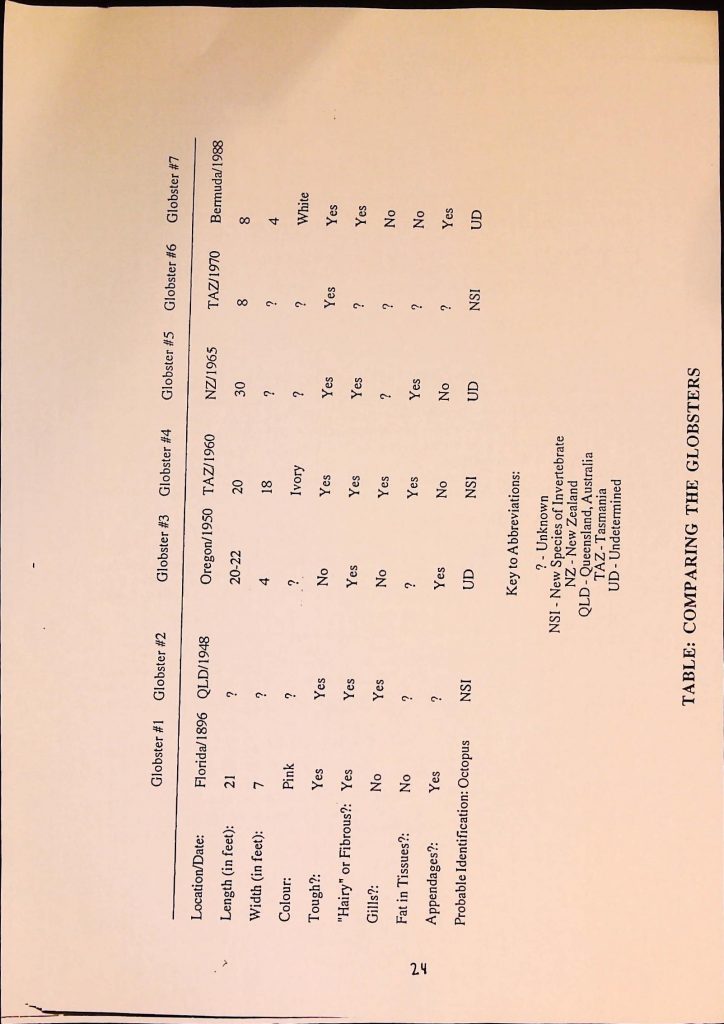 | | Globster #1 | Globster #2 | Globster #3 | Globster #4 | Globster #5 | Globster #6 | Globster #7 |
|---|---|---|---|---|---|---|---|
| Location/Date: | Florida/1896 | QLD/1948 | Oregon/1950 | TAZ/1960 | NZ/1965 | TAZ/1970 | Bermuda/1988 |
| Length (in feet): | 21 | ? | 20-22 | 20 | 30 | 8 | 8 |
| Width (in feet): | 7 | ? | 4 | 18 | ? | ? | 4 |
| Colour: | Pink | ? | ? | Ivory | ? | ? | White |
| Tough?: | Yes | Yes | No | Yes | Yes | Yes | Yes |
| "Hairy" or Fibrous?: | Yes | Yes | Yes | Yes | Yes | ? | Yes |
| Gills?: | No | Yes | No | Yes | ? | ? | No |
| Fat in Tissues?: | No | ? | ? | Yes | Yes | ? | No |
| Appendages?: | Yes | ? | Yes | No | No | ? | Yes |
| Probable Identification: | Octopus | NSI | UD | NSI | UD | NSI | UD |

Key to Abbreviations:

? - Unknown
NSI - New Species of Invertebrate
NZ - New Zealand
QLD - Queensland, Australia
TAZ - Tasmania
UD - Undetermined

TABLE: COMPARING THE GLOBSTERS

24